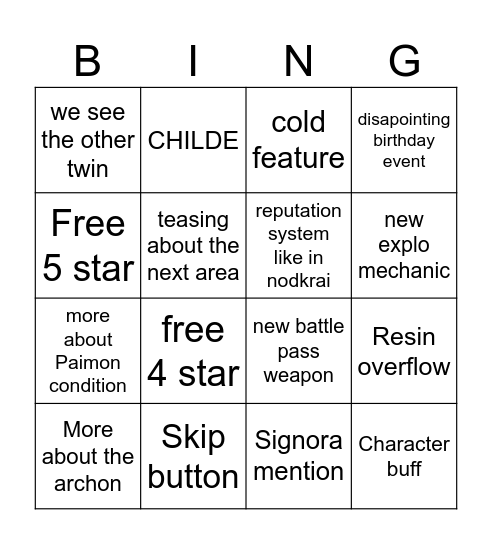 | B | I | N | G |
|---|---|---|---|
| we see the other twin | CHILDE | cold feature | disapointing birthday event |
| Free 5 star | teasing about the next area | reputation system like in nodkrai | new explo mechanic |
| more about Paimon condition | free 4 star | new battle pass weapon | Resin overflow |
| More about the archon | Skip button | Signora mention | Character buff |